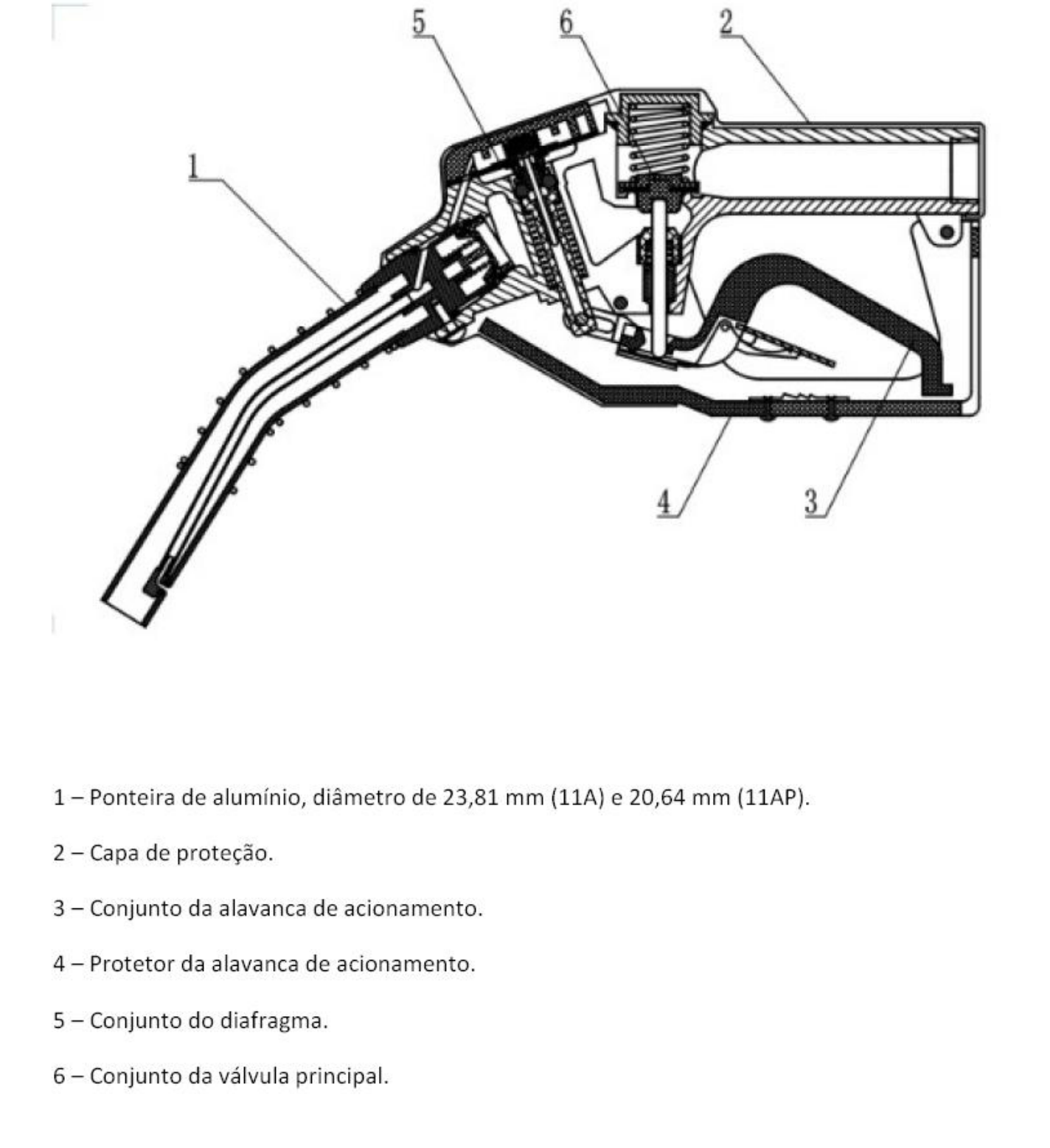 5
6
2
1
4
3

1 – Ponteira de alumínio, diâmetro de 23,81 mm (11A) e 20,64 mm (11AP).

2 – Capa de proteção.

3 – Conjunto da alavanca de acionamento.

4 – Protetor da alavanca de acionamento.

5 – Conjunto do diafragma.

6 – Conjunto da válvula principal.